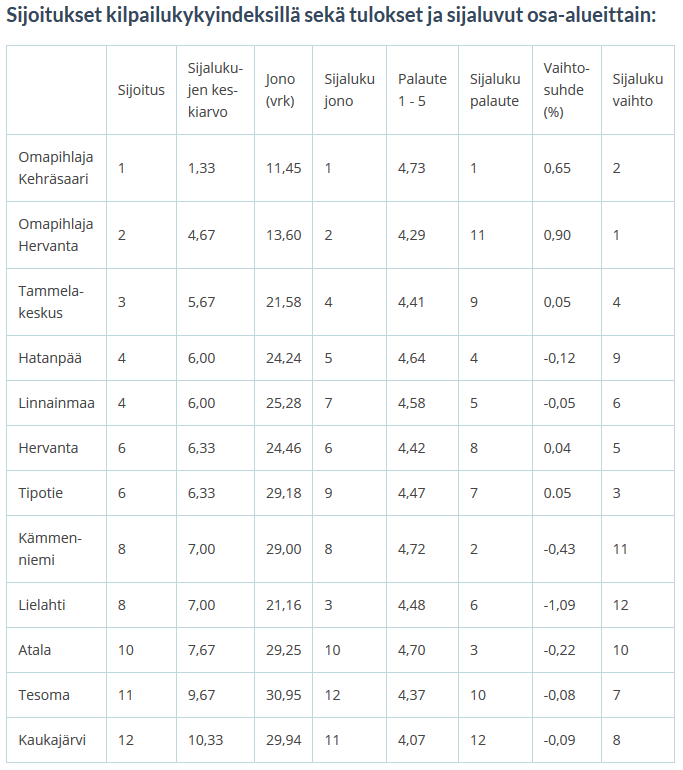 Sijoitukset kilpailukykyindeksillä sekä tulokset ja sijaluvut osa-alueittain:

| | Sijoitus | Sijalukujen keskiarvo | Jono (vrk) | Sijaluku jono | Palaute 1 - 5 | Sijaluku palaute | Vaihtosuhde (%) | Sijaluku vaihto |
|---|---|---|---|---|---|---|---|---|
| Omapihlaja Kehräsaari | 1 | 1,33 | 11,45 | 1 | 4,73 | 1 | 0,65 | 2 |
| Omapihlaja Hervanta | 2 | 4,67 | 13,60 | 2 | 4,29 | 11 | 0,90 | 1 |
| Tammelakeskus | 3 | 5,67 | 21,58 | 4 | 4,41 | 9 | 0,05 | 4 |
| Hatanpää | 4 | 6,00 | 24,24 | 5 | 4,64 | 4 | -0,12 | 9 |
| Linnainmaa | 4 | 6,00 | 25,28 | 7 | 4,58 | 5 | -0,05 | 6 |
| Hervanta | 6 | 6,33 | 24,46 | 6 | 4,42 | 8 | 0,04 | 5 |
| Tipotie | 6 | 6,33 | 29,18 | 9 | 4,47 | 7 | 0.05 | 3 |
| Kämmenniemi | 8 | 7,00 | 29,00 | 8 | 4,72 | 2 | -0,43 | 11 |
| Lielahti | 8 | 7,00 | 21,16 | 3 | 4,48 | 6 | -1,09 | 12 |
| Atala | 10 | 7,67 | 29,25 | 10 | 4,70 | 3 | -0,22 | 10 |
| Tesoma | 11 | 9,67 | 30,95 | 12 | 4,37 | 10 | -0,08 | 7 |
| Kaukajärvi | 12 | 10,33 | 29,94 | 11 | 4,07 | 12 | -0,09 | 8 |